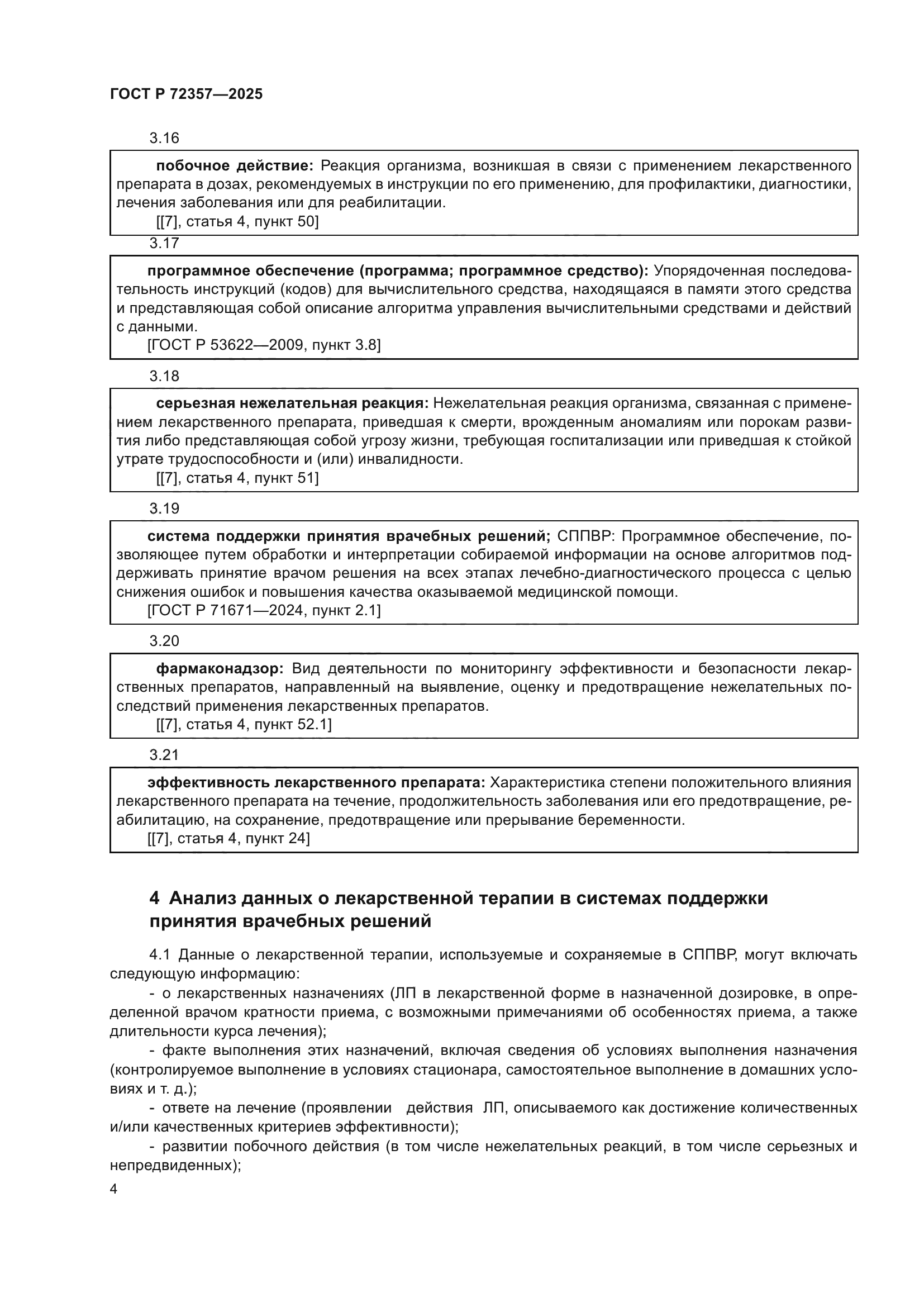 ГОСТ Р 72357—2025

3.16

побочное действие: Реакция организма, возникшая в связи с применением лекарственного препарата в дозах, рекомендуемых в инструкции по его применению, для профилактики, диагностики, лечения заболевания или для реабилитации.
[[7], статья 4, пункт 50]

3.17

программное обеспечение (программа; программное средство): Упорядоченная последовательность инструкций (кодов) для вычислительного средства, находящаяся в памяти этого средства и представляющая собой описание алгоритма управления вычислительными средствами и действий с данными.
[ГОСТ Р 53622—2009, пункт 3.8]

3.18

серьезная нежелательная реакция: Нежелательная реакция организма, связанная с применением лекарственного препарата, приведшая к смерти, врожденным аномалиям или порокам развития либо представляющая собой угрозу жизни, требующая госпитализации или приведшая к стойкой утрате трудоспособности и (или) инвалидности.
[[7], статья 4, пункт 51]

3.19

система поддержки принятия врачебных решений; СППВР: Программное обеспечение, позволяющее путем обработки и интерпретации собираемой информации на основе алгоритмов поддерживать принятие врачом решения на всех этапах лечебно-диагностического процесса с целью снижения ошибок и повышения качества оказываемой медицинской помощи.
[ГОСТ Р 71671—2024, пункт 2.1]

3.20

фармаконадзор: Вид деятельности по мониторингу эффективности и безопасности лекарственных препаратов, направленный на выявление, оценку и предотвращение нежелательных последствий применения лекарственных препаратов.
[[7], статья 4, пункт 52.1]

3.21

эффективность лекарственного препарата: Характеристика степени положительного влияния лекарственного препарата на течение, продолжительность заболевания или его предотвращение, реабилитацию, на сохранение, предотвращение или прерывание беременности.
[[7], статья 4, пункт 24]

4 Анализ данных о лекарственной терапии в системах поддержки принятия врачебных решений

4.1 Данные о лекарственной терапии, используемые и сохраняемые в СППВР, могут включать следующую информацию:

- о лекарственных назначениях (ЛП в лекарственной форме в назначенной дозировке, в определенной врачом кратности приема, с возможными примечаниями об особенностях приема, а также длительности курса лечения);

- факте выполнения этих назначений, включая сведения об условиях выполнения назначения (контролируемое выполнение в условиях стационара, самостоятельное выполнение в домашних условиях и т. д.);

- ответе на лечение (проявлении действия ЛП, описываемого как достижение количественных и/или качественных критериев эффективности);

- развитии побочного действия (в том числе нежелательных реакций, в том числе серьезных и непредвиденных);

4